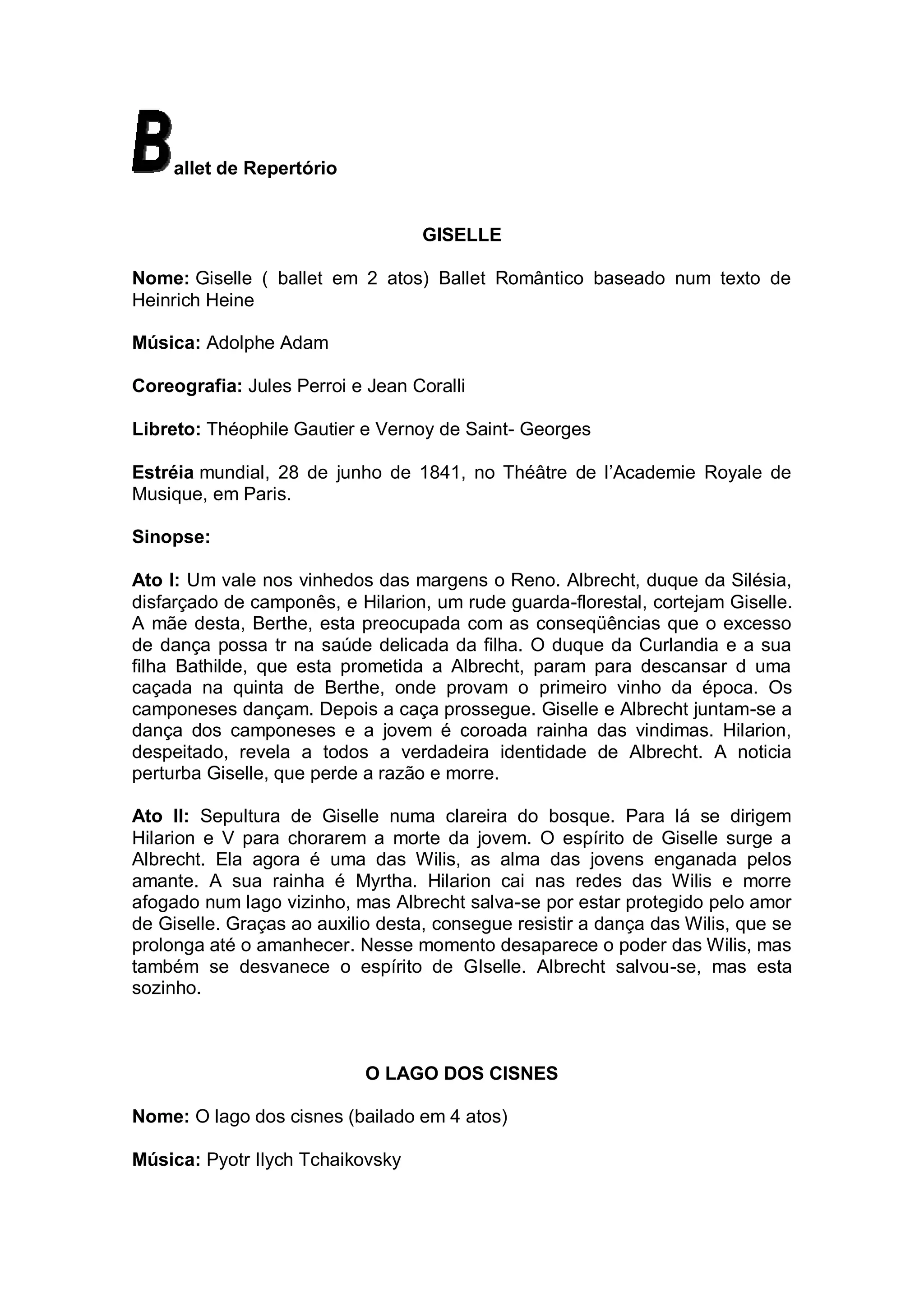 Ballet de Repertório

GISELLE

Nome: Giselle ( ballet em 2 atos) Ballet Romântico baseado num texto de Heinrich Heine

Música: Adolphe Adam

Coreografia: Jules Perroi e Jean Coralli

Libreto: Théophile Gautier e Vernoy de Saint- Georges

Estréia mundial, 28 de junho de 1841, no Théâtre de l'Academie Royale de Musique, em Paris.

Sinopse:

Ato I: Um vale nos vinhedos das margens o Reno. Albrecht, duque da Silésia, disfarçado de camponês, e Hilarion, um rude guarda-florestal, cortejam Giselle. A mãe desta, Berthe, esta preocupada com as conseqüências que o excesso de dança possa tr na saúde delicada da filha. O duque da Curlandia e a sua filha Bathilde, que esta prometida a Albrecht, param para descansar d uma caçada na quinta de Berthe, onde provam o primeiro vinho da época. Os camponeses dançam. Depois a caça prossegue. Giselle e Albrecht juntam-se a dança dos camponeses e a jovem é coroada rainha das vindimas. Hilarion, despeitado, revela a todos a verdadeira identidade de Albrecht. A noticia perturba Giselle, que perde a razão e morre.

Ato II: Sepultura de Giselle numa clareira do bosque. Para lá se dirigem Hilarion e V para chorarem a morte da jovem. O espírito de Giselle surge a Albrecht. Ela agora é uma das Wilis, as alma das jovens enganada pelos amante. A sua rainha é Myrtha. Hilarion cai nas redes das Wilis e morre afogado num lago vizinho, mas Albrecht salva-se por estar protegido pelo amor de Giselle. Graças ao auxilio desta, consegue resistir a dança das Wilis, que se prolonga até o amanhecer. Nesse momento desaparece o poder das Wilis, mas também se desvanece o espírito de GIselle. Albrecht salvou-se, mas esta sozinho.

O LAGO DOS CISNES

Nome: O lago dos cisnes (bailado em 4 atos)

Música: Pyotr Ilych Tchaikovsky